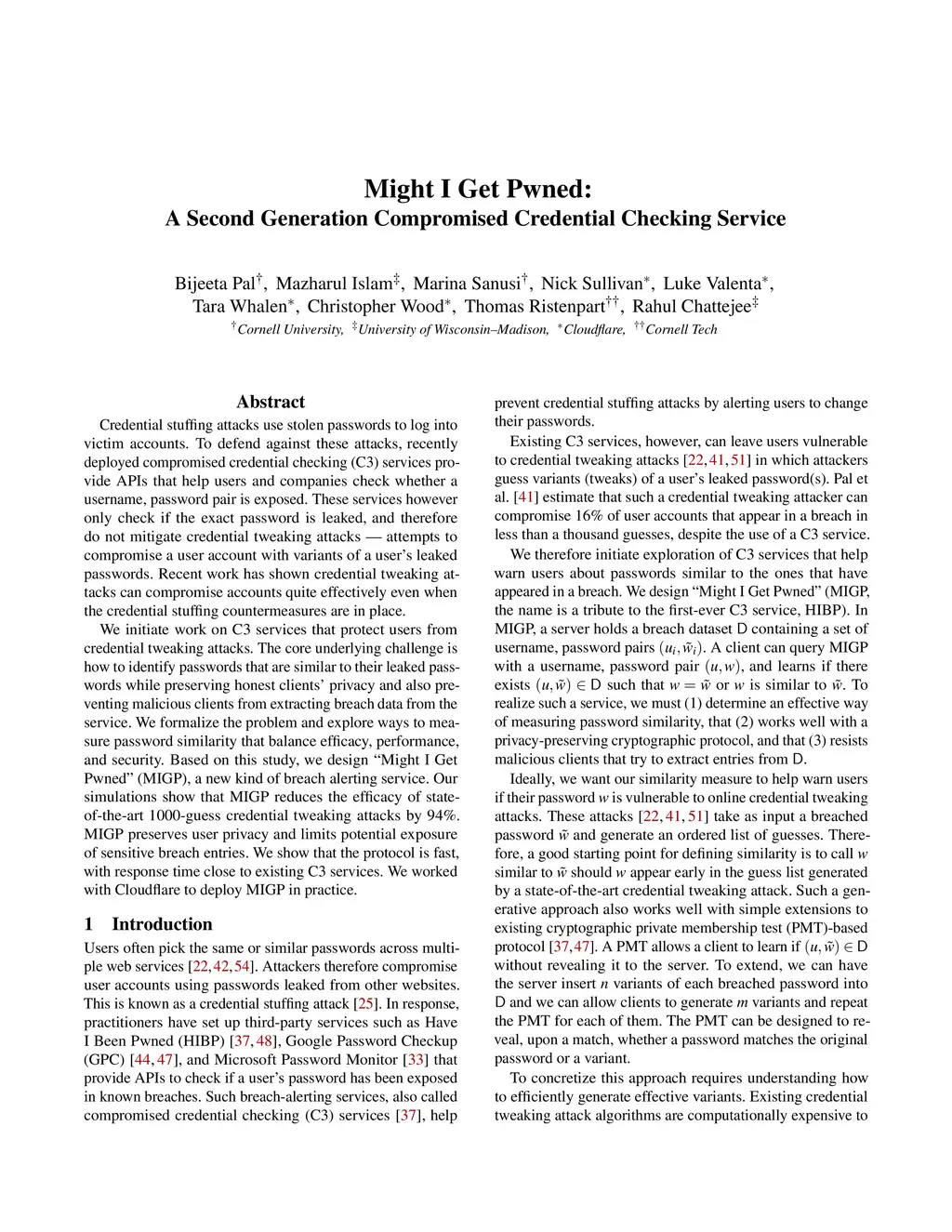 Might I Get Pwned:
A Second Generation Compromised Credential Checking Service

Bijeeta Pal$^{\dagger}$, Mazharul Islam$^{\ddagger}$, Marina Sanusi$^{\dagger}$, Nick Sullivan$^{*}$, Luke Valenta$^{*}$, Tara Whalen$^{*}$, Christopher Wood$^{*}$, Thomas Ristenpart$^{\dagger\dagger}$, Rahul Chattejee$^{\ddagger}$
$^{\dagger}$Cornell University, $^{\ddagger}$University of Wisconsin–Madison, $^{*}$Cloudflare, $^{\dagger\dagger}$Cornell Tech

Abstract

Credential stuffing attacks use stolen passwords to log into victim accounts. To defend against these attacks, recently deployed compromised credential checking (C3) services provide APIs that help users and companies check whether a username, password pair is exposed. These services however only check if the exact password is leaked, and therefore do not mitigate credential tweaking attacks — attempts to compromise a user account with variants of a user's leaked passwords. Recent work has shown credential tweaking attacks can compromise accounts quite effectively even when the credential stuffing countermeasures are in place.

We initiate work on C3 services that protect users from credential tweaking attacks. The core underlying challenge is how to identify passwords that are similar to their leaked passwords while preserving honest clients' privacy and also preventing malicious clients from extracting breach data from the service. We formalize the problem and explore ways to measure password similarity that balance efficacy, performance, and security. Based on this study, we design "Might I Get Pwned" (MIGP), a new kind of breach alerting service. Our simulations show that MIGP reduces the efficacy of state-of-the-art 1000-guess credential tweaking attacks by 94%. MIGP preserves user privacy and limits potential exposure of sensitive breach entries. We show that the protocol is fast, with response time close to existing C3 services. We worked with Cloudflare to deploy MIGP in practice.

1 Introduction

Users often pick the same or similar passwords across multiple web services [22, 42, 54]. Attackers therefore compromise user accounts using passwords leaked from other websites. This is known as a credential stuffing attack [25]. In response, practitioners have set up third-party services such as Have I Been Pwned (HIBP) [37, 48], Google Password Checkup (GPC) [44, 47], and Microsoft Password Monitor [33] that provide APIs to check if a user's password has been exposed in known breaches. Such breach-alerting services, also called compromised credential checking (C3) services [37], help prevent credential stuffing attacks by alerting users to change their passwords.

Existing C3 services, however, can leave users vulnerable to credential tweaking attacks [22, 41, 51] in which attackers guess variants (tweaks) of a user's leaked password(s). Pal et al. [41] estimate that such a credential tweaking attacker can compromise 16% of user accounts that appear in a breach in less than a thousand guesses, despite the use of a C3 service.

We therefore initiate exploration of C3 services that help warn users about passwords similar to the ones that have appeared in a breach. We design "Might I Get Pwned" (MIGP, the name is a tribute to the first-ever C3 service, HIBP). In MIGP, a server holds a breach dataset D containing a set of username, password pairs $(u_i, \tilde{w}_i)$. A client can query MIGP with a username, password pair $(u, w)$, and learns if there exists $(u, \tilde{w}) \in$ D such that $w = \tilde{w}$ or $w$ is similar to $\tilde{w}$. To realize such a service, we must (1) determine an effective way of measuring password similarity, that (2) works well with a privacy-preserving cryptographic protocol, and that (3) resists malicious clients that try to extract entries from D.

Ideally, we want our similarity measure to help warn users if their password $w$ is vulnerable to online credential tweaking attacks. These attacks [22, 41, 51] take as input a breached password $\tilde{w}$ and generate an ordered list of guesses. Therefore, a good starting point for defining similarity is to call $w$ similar to $\tilde{w}$ should $w$ appear early in the guess list generated by a state-of-the-art credential tweaking attack. Such a generative approach also works well with simple extensions to existing cryptographic private membership test (PMT)-based protocol [37, 47]. A PMT allows a client to learn if $(u, \tilde{w}) \in$ D without revealing it to the server. To extend, we can have the server insert $n$ variants of each breached password into D and we can allow clients to generate $m$ variants and repeat the PMT for each of them. The PMT can be designed to reveal, upon a match, whether a password matches the original password or a variant.

To concretize this approach requires understanding how to efficiently generate effective variants. Existing credential tweaking attack algorithms are computationally expensive to